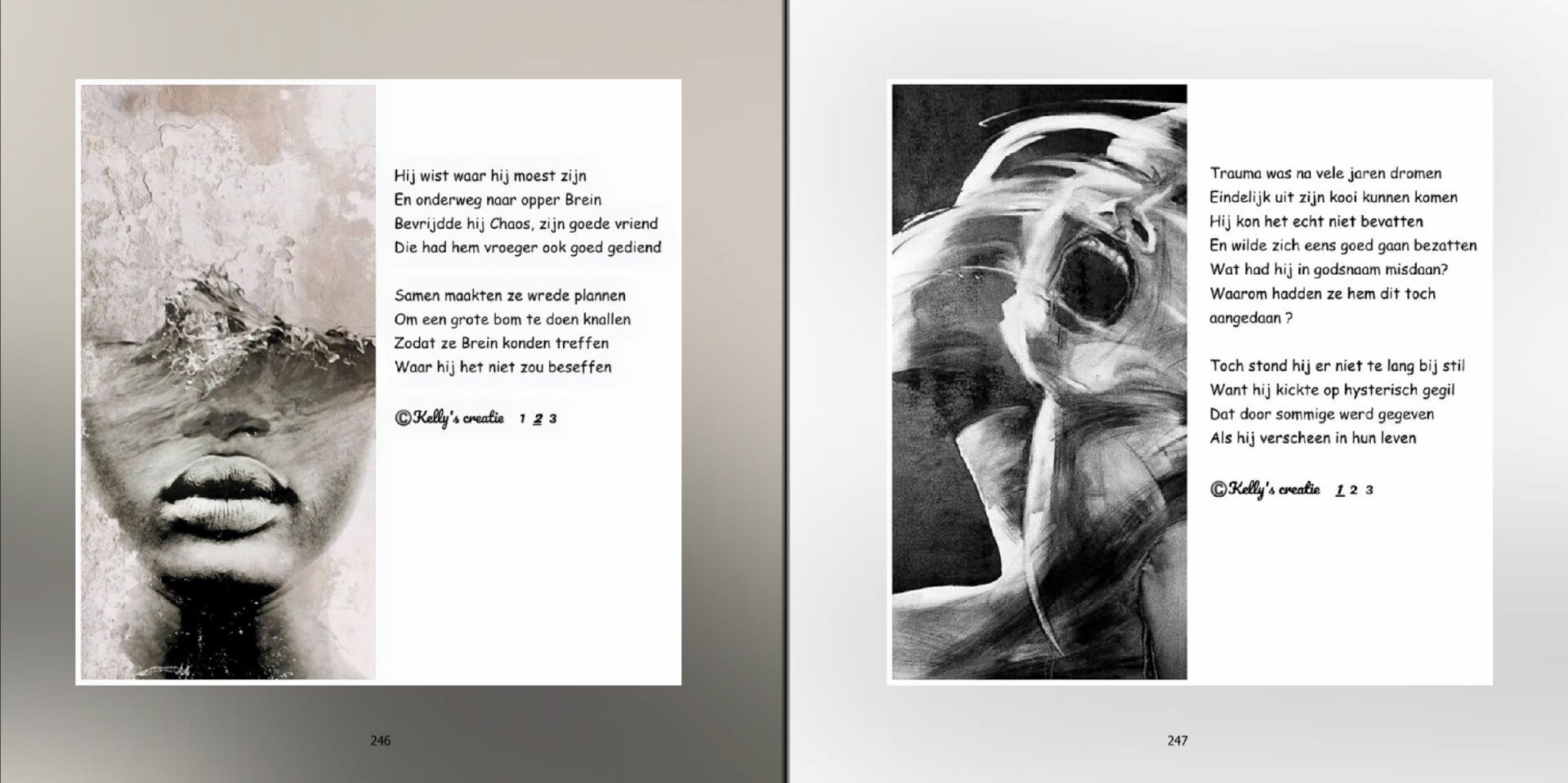 Hij wist waar hij moest zijn
En onderweg naar opper Brein
Bevrijdde hij Chaos, zijn goede vriend
Die had hem vroeger ook goed gediend

Samen maakten ze wrede plannen
Om een grote bom te doen knallen
Zodat ze Brein konden treffen
Waar hij het niet zou beseffen

©Kelly's creatie 1 2 3

246

Trauma was na vele jaren dromen
Eindelijk uit zijn kooi kunnen komen
Hij kon het echt niet bevatten
En wilde zich eens goed gaan bezatten
Wat had hij in godsnaam misdaan?
Waarom hadden ze hem dit toch aangedaan ?

Toch stond hij er niet te lang bij stil
Want hij kickte op hysterisch gegil
Dat door sommige werd gegeven
Als hij verscheen in hun leven

©Kelly's creatie 1 2 3

247